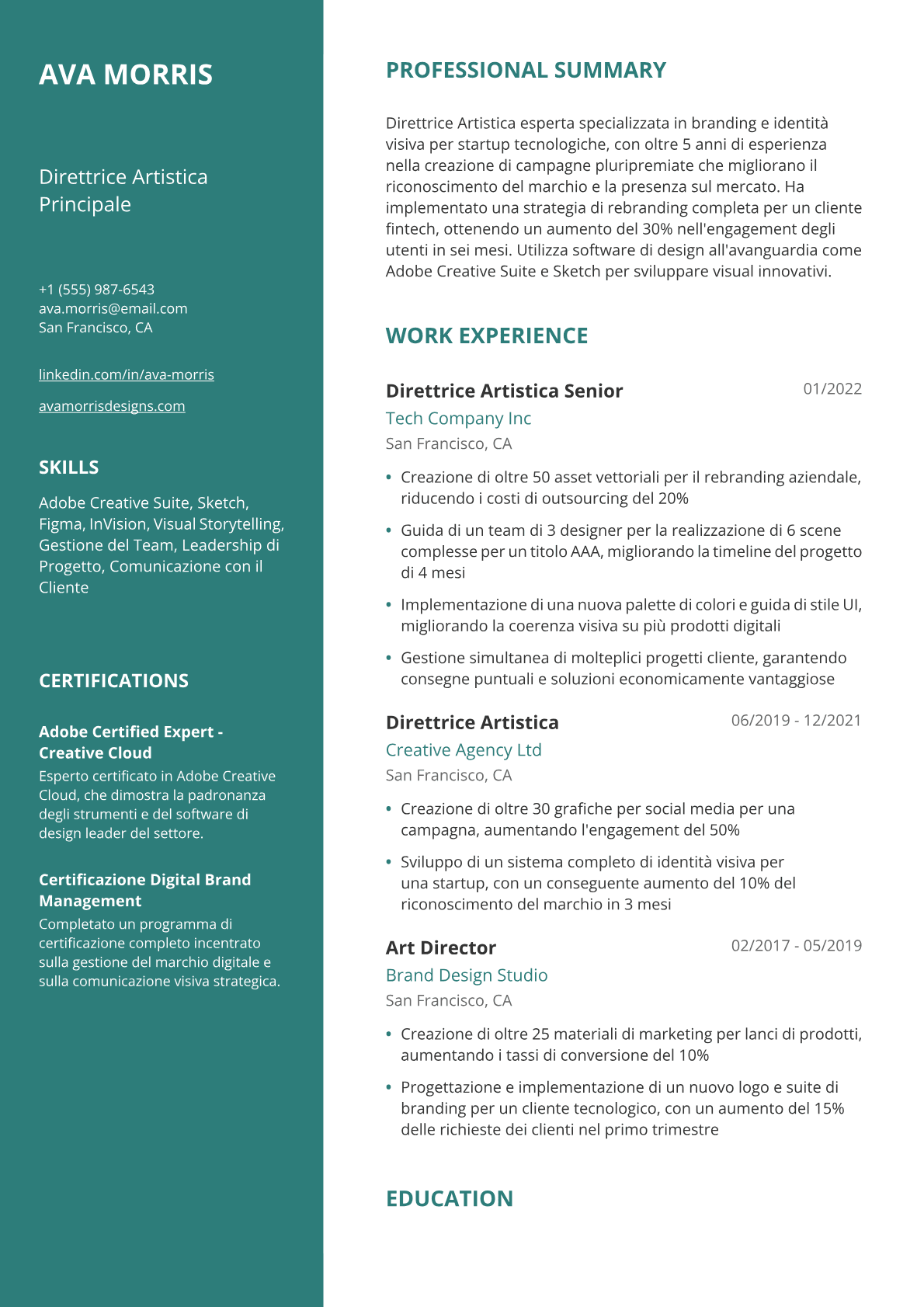 AVA MORRIS

Direttrice Artistica Principale

+1 (555) 987-6543
ava.morris@email.com
San Francisco, CA

linkedin.com/in/ava-morris

avamorrisdesigns.com

SKILLS

Adobe Creative Suite, Sketch, Figma, InVision, Visual Storytelling, Gestione del Team, Leadership di Progetto, Comunicazione con il Cliente

CERTIFICATIONS

Adobe Certified Expert - Creative Cloud

Esperto certificato in Adobe Creative Cloud, che dimostra la padronanza degli strumenti e del software di design leader del settore.

Certificazione Digital Brand Management

Completato un programma di certificazione completo incentrato sulla gestione del marchio digitale e sulla comunicazione visiva strategica.

PROFESSIONAL SUMMARY

Direttrice Artistica esperta specializzata in branding e identità visiva per startup tecnologiche, con oltre 5 anni di esperienza nella creazione di campagne pluripremiate che migliorano il riconoscimento del marchio e la presenza sul mercato. Ha implementato una strategia di rebranding completa per un cliente fintech, ottenendo un aumento del 30% nell'engagement degli utenti in sei mesi. Utilizza software di design all'avanguardia come Adobe Creative Suite e Sketch per sviluppare visual innovativi.

WORK EXPERIENCE

Direttrice Artistica Senior
01/2022
Tech Company Inc
San Francisco, CA

• Creazione di oltre 50 asset vettoriali per il rebranding aziendale, riducendo i costi di outsourcing del 20%
• Guida di un team di 3 designer per la realizzazione di 6 scene complesse per un titolo AAA, migliorando la timeline del progetto di 4 mesi
• Implementazione di una nuova palette di colori e guida di stile UI, migliorando la coerenza visiva su più prodotti digitali
• Gestione simultanea di molteplici progetti cliente, garantendo consegne puntuali e soluzioni economicamente vantaggiose

Direttrice Artistica
06/2019 - 12/2021
Creative Agency Ltd
San Francisco, CA

• Creazione di oltre 30 grafiche per social media per una campagna, aumentando l'engagement del 50%
• Sviluppo di un sistema completo di identità visiva per una startup, con un conseguente aumento del 10% del riconoscimento del marchio in 3 mesi

Art Director
02/2017 - 05/2019
Brand Design Studio
San Francisco, CA

• Creazione di oltre 25 materiali di marketing per lanci di prodotti, aumentando i tassi di conversione del 10%
• Progettazione e implementazione di un nuovo logo e suite di branding per un cliente tecnologico, con un aumento del 15% delle richieste dei clienti nel primo trimestre

EDUCATION